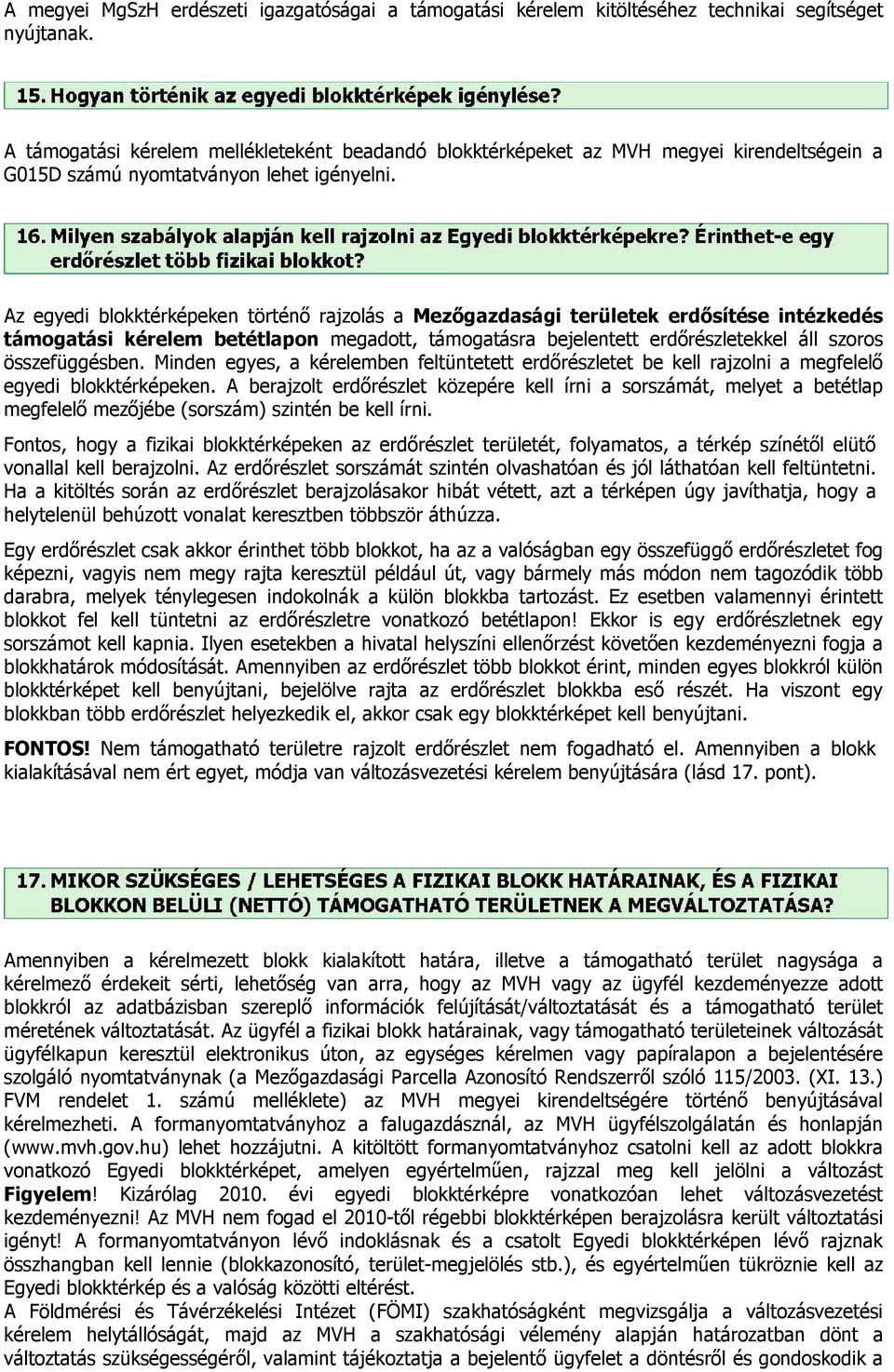 A megyei MgSzH erdészeti igazgatóságai a támogatási kérelem kitöltéséhez technikai segítséget nyújtanak.

15. Hogyan történik az egyedi blokktérképek igénylése?

A támogatási kérelem mellékleteként beadandó blokktérképeket az MVH megyei kirendeltségein a G015D számú nyomtatványon lehet igényelni.

16. Milyen szabályok alapján kell rajzolni az Egyedi blokktérképekre? Érinthet-e egy erdőrészlet több fizikai blokkot?

Az egyedi blokktérképeken történő rajzolás a Mezőgazdasági területek erdősítése intézkedés támogatási kérelem betétlapon megadott, támogatásra bejelentett erdőrészletekkel áll szoros összefüggésben. Minden egyes, a kérelemben feltüntetett erdőrészletet be kell rajzolni a megfelelő egyedi blokktérképeken. A berajzolt erdőrészlet közepére kell írni a sorszámát, melyet a betétlap megfelelő mezőjébe (sorszám) szintén be kell írni.

Fontos, hogy a fizikai blokktérképeken az erdőrészlet területét, folyamatos, a térkép színétől elütő vonallal kell berajzolni. Az erdőrészlet sorszámát szintén olvashatóan és jól láthatóan kell feltüntetni. Ha a kitöltés során az erdőrészlet berajzolásakor hibát vétett, azt a térképen úgy javíthatja, hogy a helytelenül behúzott vonalat keresztben többször áthúzza.

Egy erdőrészlet csak akkor érinthet több blokkot, ha az a valóságban egy összefüggő erdőrészletet fog képezni, vagyis nem megy rajta keresztül például út, vagy bármely más módon nem tagozódik több darabra, melyek ténylegesen indokolnák a külön blokkba tartozást. Ez esetben valamennyi érintett blokkot fel kell tüntetni az erdőrészletre vonatkozó betétlapon! Ekkor is egy erdőrészletnek egy sorszámot kell kapnia. Ilyen esetekben a hivatal helyszíni ellenőrzést követően kezdeményezni fogja a blokkhatárok módosítását. Amennyiben az erdőrészlet több blokkot érint, minden egyes blokkról külön blokktérképet kell benyújtani, bejelölve rajta az erdőrészlet blokkba eső részét. Ha viszont egy blokkban több erdőrészlet helyezkedik el, akkor csak egy blokktérképet kell benyújtani.

FONTOS! Nem támogatható területre rajzolt erdőrészlet nem fogadható el. Amennyiben a blokk kialakításával nem ért egyet, módja van változásvezetési kérelem benyújtására (lásd 17. pont).

17. MIKOR SZÜKSÉGES / LEHETSÉGES A FIZIKAI BLOKK HATÁRAINAK, ÉS A FIZIKAI BLOKKON BELÜLI (NETTÓ) TÁMOGATHATÓ TERÜLETNEK A MEGVÁLTOZTATÁSA?

Amennyiben a kérelmezett blokk kialakított határa, illetve a támogatható terület nagysága a kérelmező érdekeit sérti, lehetőség van arra, hogy az MVH vagy az ügyfél kezdeményezze adott blokkról az adatbázisban szereplő információk felújítását/változtatását és a támogatható terület méretének változtatását. Az ügyfél a fizikai blokk határainak, vagy támogatható területeinek változását ügyfélkapun keresztül elektronikus úton, az egységes kérelmen vagy papíralapon a bejelentésére szolgáló nyomtatványnak (a Mezőgazdasági Parcella Azonosító Rendszerről szóló 115/2003. (XI. 13.) FVM rendelet 1. számú melléklete) az MVH megyei kirendeltségére történő benyújtásával kérelmezheti. A formanyomtatványhoz a falugazdásznál, az MVH ügyfélszolgálatán és honlapján (www.mvh.gov.hu) lehet hozzájutni. A kitöltött formanyomtatványhoz csatolni kell az adott blokkra vonatkozó Egyedi blokktérképet, amelyen egyértelműen, rajzzal meg kell jelölni a változást Figyelem! Kizárólag 2010. évi egyedi blokktérképre vonatkozóan lehet változásvezetést kezdeményezni! Az MVH nem fogad el 2010-től régebbi blokktérképen berajzolásra került változtatási igényt! A formanyomtatványon lévő indoklásnak és a csatolt Egyedi blokktérképen lévő rajznak összhangban kell lennie (blokkazonosító, terület-megjelölés stb.), és egyértelműen tükröznie kell az Egyedi blokktérkép és a valóság közötti eltérést.
A Földmérési és Távérzékelési Intézet (FÖMI) szakhatóságként megvizsgálja a változásvezetési kérelem helytállóságát, majd az MVH a szakhatósági vélemény alapján határozatban dönt a változtatás szükségességéről, valamint tájékoztatja a bejelentő ügyfelet a döntésről és gondoskodik a